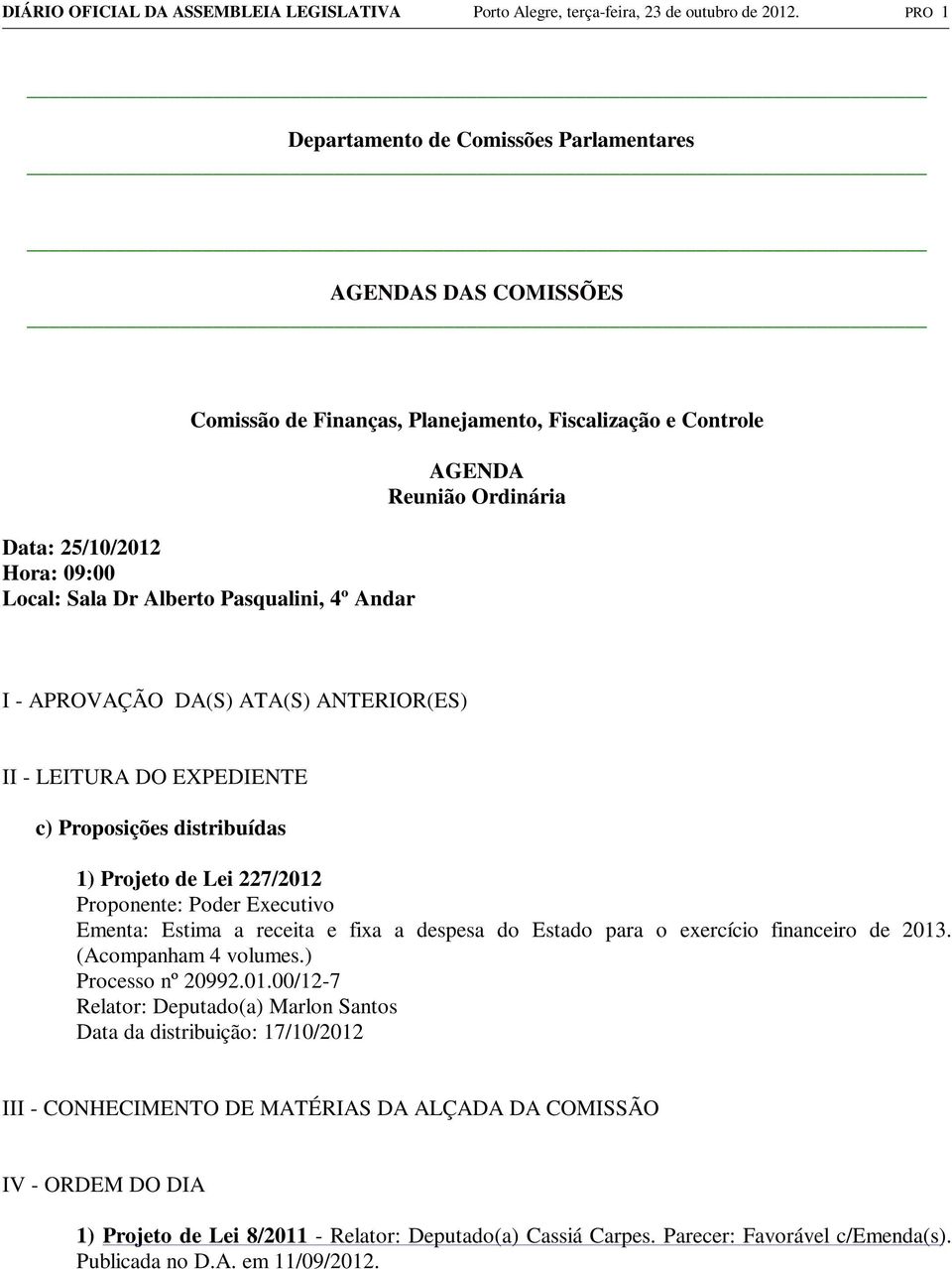 DIÁRIO OFICIAL DA ASSEMBLEIA LEGISLATIVA Porto Alegre, terça-feira, 23 de outubro de 2012. PRO 1

Departamento de Comissões Parlamentares

AGENDAS DAS COMISSÕES

Comissão de Finanças, Planejamento, Fiscalização e Controle

AGENDA
Reunião Ordinária

Data: 25/10/2012
Hora: 09:00
Local: Sala Dr Alberto Pasqualini, 4º Andar

I - APROVAÇÃO DA(S) ATA(S) ANTERIOR(ES)

II - LEITURA DO EXPEDIENTE

c) Proposições distribuídas

1) Projeto de Lei 227/2012
Proponente: Poder Executivo
Ementa: Estima a receita e fixa a despesa do Estado para o exercício financeiro de 2013. (Acompanham 4 volumes.)
Processo nº 20992.01.00/12-7
Relator: Deputado(a) Marlon Santos
Data da distribuição: 17/10/2012

III - CONHECIMENTO DE MATÉRIAS DA ALÇADA DA COMISSÃO

IV - ORDEM DO DIA

1) Projeto de Lei 8/2011 - Relator: Deputado(a) Cassiá Carpes. Parecer: Favorável c/Emenda(s). Publicada no D.A. em 11/09/2012.